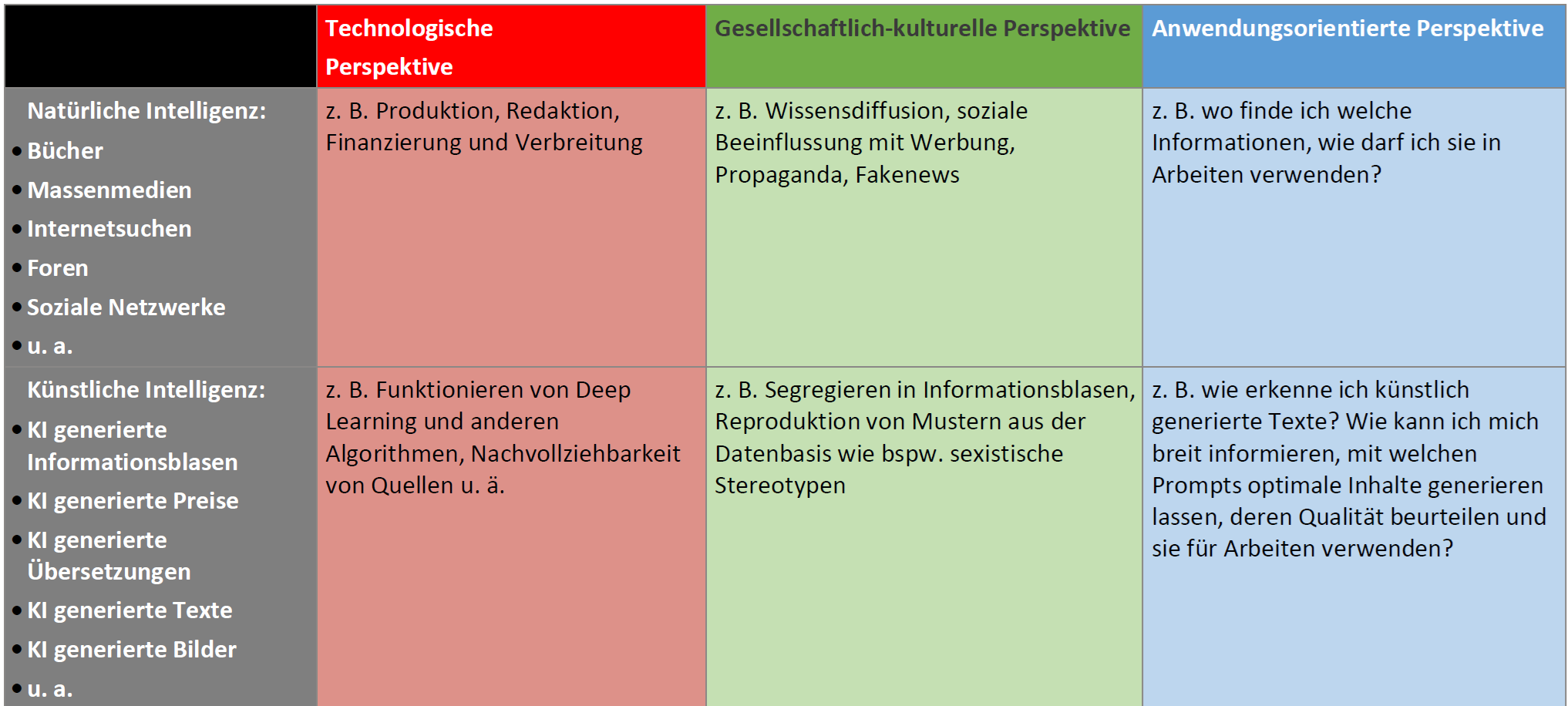 |  | Technologische Perspektive | Gesellschaftlich-kulturelle Perspektive | Anwendungsorientierte Perspektive |
|---|---|---|---|
| Natürliche Intelligenz: • Bücher • Massenmedien • Internetsuchen • Foren • Soziale Netzwerke • u. a. | z. B. Produktion, Redaktion, Finanzierung und Verbreitung | z. B. Wissensdiffusion, soziale Beeinflussung mit Werbung, Propaganda, Fakenews | z. B. wo finde ich welche Informationen, wie darf ich sie in Arbeiten verwenden? |
| Künstliche Intelligenz: • KI generierte Informationsblasen • KI generierte Preise • KI generierte Übersetzungen • KI generierte Texte • KI generierte Bilder • u. a. | z. B. Funktionieren von Deep Learning und anderen Algorithmen, Nachvollziehbarkeit von Quellen u. ä. | z. B. Segregieren in Informationsblasen, Reproduktion von Mustern aus der Datenbasis wie bspw. sexistische Stereotypen | z. B. wie erkenne ich künstlich generierte Texte? Wie kann ich mich breit informieren, mit welchen Prompts optimale Inhalte generieren lassen, deren Qualität beurteilen und sie für Arbeiten verwenden? |